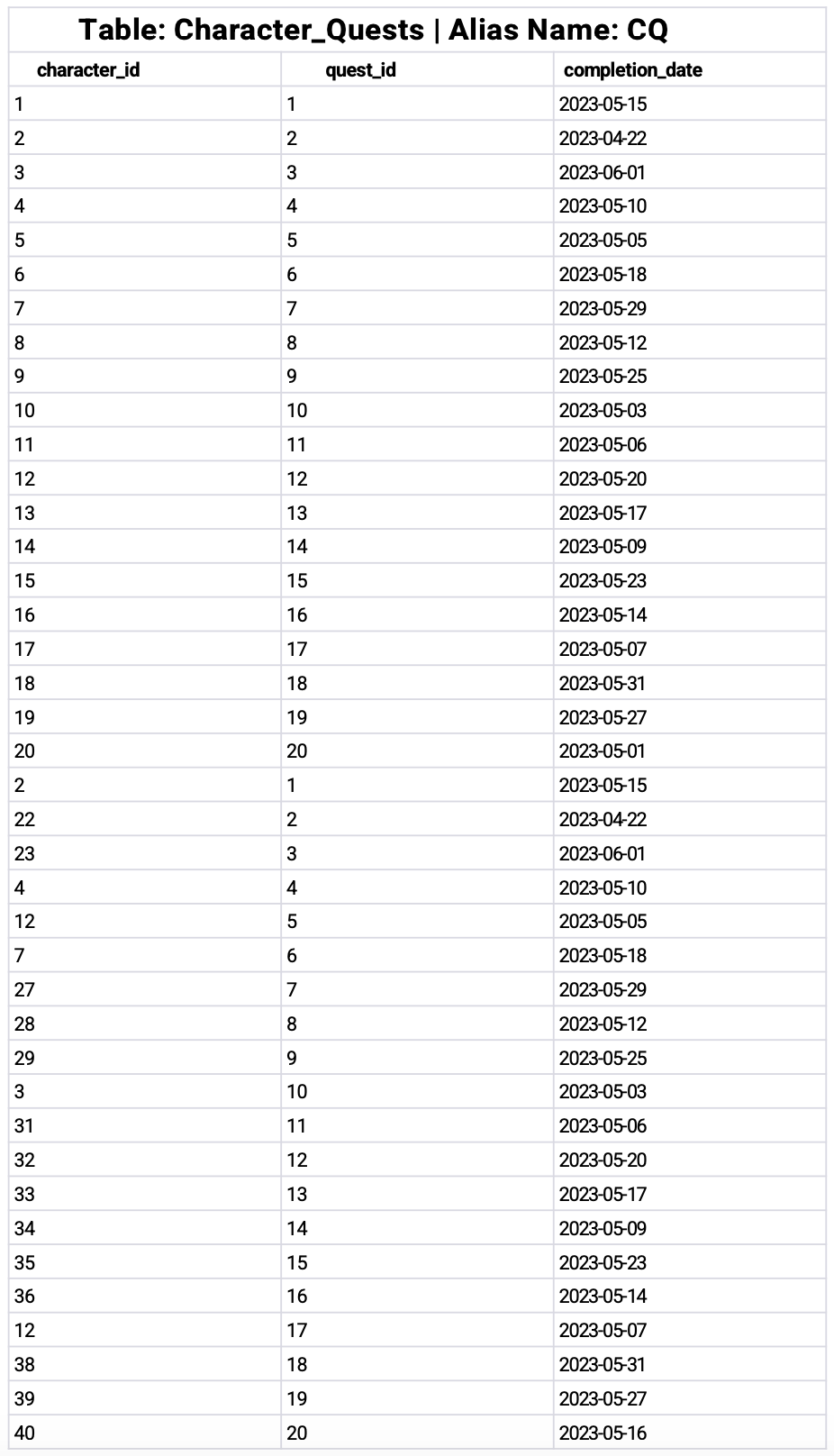 Table: Character_Quests | Alias Name: CQ

| character_id | quest_id | completion_date |
|---|---|---|
| 1 | 1 | 2023-05-15 |
| 2 | 2 | 2023-04-22 |
| 3 | 3 | 2023-06-01 |
| 4 | 4 | 2023-05-10 |
| 5 | 5 | 2023-05-05 |
| 6 | 6 | 2023-05-18 |
| 7 | 7 | 2023-05-29 |
| 8 | 8 | 2023-05-12 |
| 9 | 9 | 2023-05-25 |
| 10 | 10 | 2023-05-03 |
| 11 | 11 | 2023-05-06 |
| 12 | 12 | 2023-05-20 |
| 13 | 13 | 2023-05-17 |
| 14 | 14 | 2023-05-09 |
| 15 | 15 | 2023-05-23 |
| 16 | 16 | 2023-05-14 |
| 17 | 17 | 2023-05-07 |
| 18 | 18 | 2023-05-31 |
| 19 | 19 | 2023-05-27 |
| 20 | 20 | 2023-05-01 |
| 2 | 1 | 2023-05-15 |
| 22 | 2 | 2023-04-22 |
| 23 | 3 | 2023-06-01 |
| 4 | 4 | 2023-05-10 |
| 12 | 5 | 2023-05-05 |
| 7 | 6 | 2023-05-18 |
| 27 | 7 | 2023-05-29 |
| 28 | 8 | 2023-05-12 |
| 29 | 9 | 2023-05-25 |
| 3 | 10 | 2023-05-03 |
| 31 | 11 | 2023-05-06 |
| 32 | 12 | 2023-05-20 |
| 33 | 13 | 2023-05-17 |
| 34 | 14 | 2023-05-09 |
| 35 | 15 | 2023-05-23 |
| 36 | 16 | 2023-05-14 |
| 12 | 17 | 2023-05-07 |
| 38 | 18 | 2023-05-31 |
| 39 | 19 | 2023-05-27 |
| 40 | 20 | 2023-05-16 |